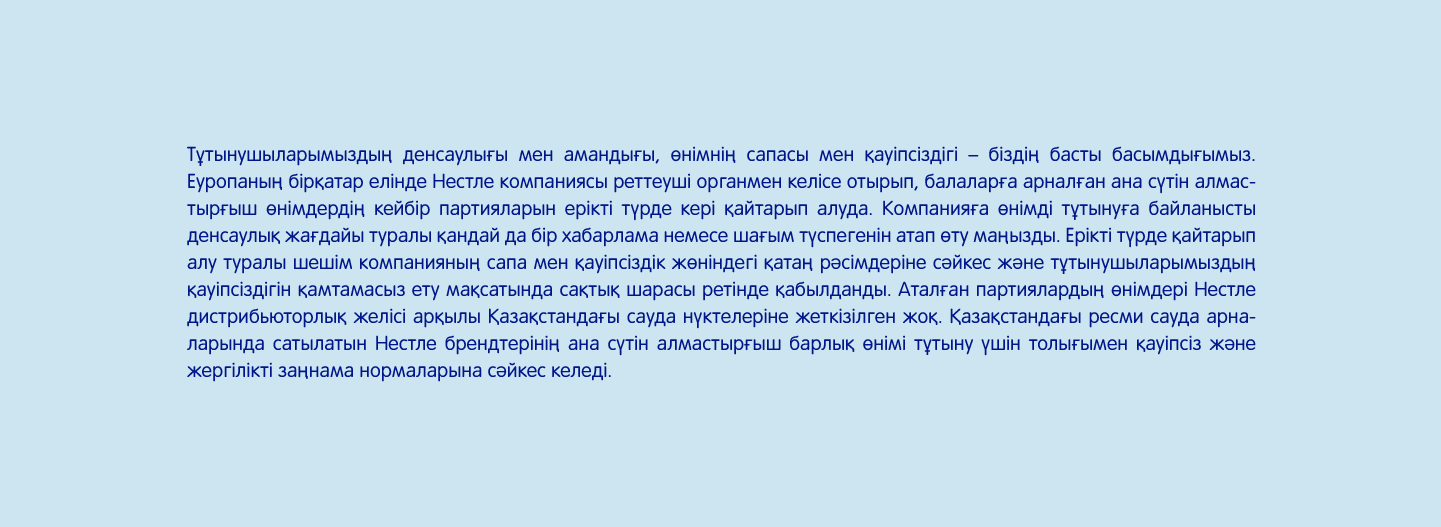 Тұтынушыларымыздың денсаулығы мен амандығы, өнімнің сапасы мен қауіпсіздігі – біздің басты басымдығымыз. Еуропаның бірқатар елінде Нестле компаниясы реттеуші органмен келісе отырып, балаларға арналған ана сүтін алмастырғыш өнімдердің кейбір партияларын ерікті түрде кері қайтарып алуда. Компанияға өнімді тұтынуға байланысты денсаулық жағдайы туралы қандай да бір хабарлама немесе шағым түспегенін атап өту маңызды. Ерікті түрде қайтарып алу туралы шешім компанияның сапа мен қауіпсіздік жөніндегі қатаң рәсімдеріне сәйкес және тұтынушыларымыздың қауіпсіздігін қамтамасыз ету мақсатында сақтық шарасы ретінде қабылданды. Аталған партиялардың өнімдері Нестле дистрибьюторлық желісі арқылы Қазақстандағы сауда нүктелеріне жеткізілген жоқ. Қазақстандағы ресми сауда арналарында сатылатын Нестле брендтерінің ана сүтін алмастырғыш барлық өнімі тұтыну үшін толығымен қауіпсіз және жергілікті заңнама нормаларына сәйкес келеді.